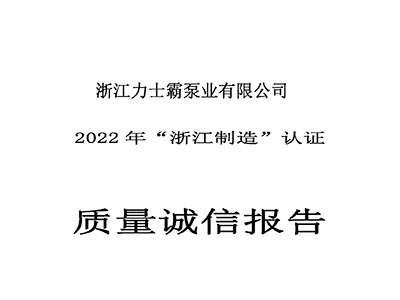 浙江力士霸泵业有限公司

2022 年“浙江制造”认证

质量诚信报告